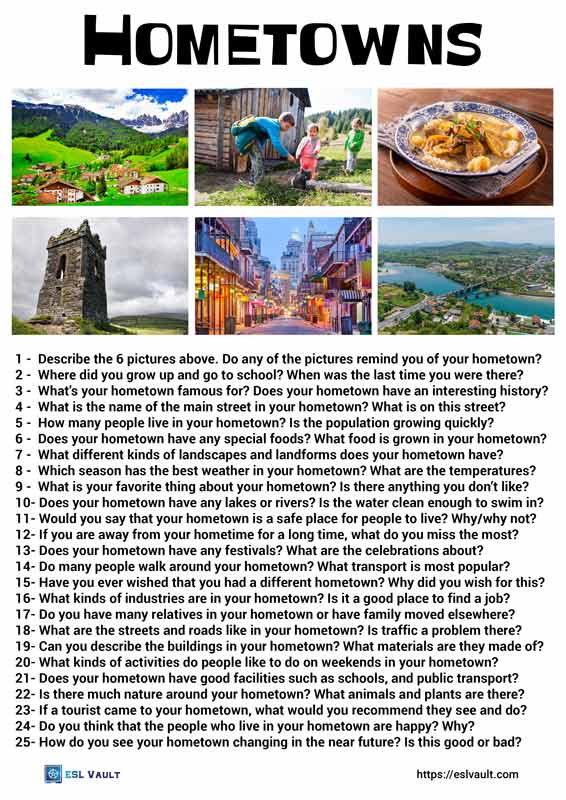 HOMETOWNS

1 - Describe the 6 pictures above. Do any of the pictures remind you of your hometown?
2 - Where did you grow up and go to school? When was the last time you were there?
3 - What's your hometown famous for? Does your hometown have an interesting history?
4 - What is the name of the main street in your hometown? What is on this street?
5 - How many people live in your hometown? Is the population growing quickly?
6 - Does your hometown have any special foods? What food is grown in your hometown?
7 - What different kinds of landscapes and landforms does your hometown have?
8 - Which season has the best weather in your hometown? What are the temperatures?
9 - What is your favorite thing about your hometown? Is there anything you don't like?
10- Does your hometown have any lakes or rivers? Is the water clean enough to swim in?
11- Would you say that your hometown is a safe place for people to live? Why/why not?
12- If you are away from your hometime for a long time, what do you miss the most?
13- Does your hometown have any festivals? What are the celebrations about?
14- Do many people walk around your hometown? What transport is most popular?
15- Have you ever wished that you had a different hometown? Why did you wish for this?
16- What kinds of industries are in your hometown? Is it a good place to find a job?
17- Do you have many relatives in your hometown or have family moved elsewhere?
18- What are the streets and roads like in your hometown? Is traffic a problem there?
19- Can you describe the buildings in your hometown? What materials are they made of?
20- What kinds of activities do people like to do on weekends in your hometown?
21- Does your hometown have good facilities such as schools, and public transport?
22- Is there much nature around your hometown? What animals and plants are there?
23- If a tourist came to your hometown, what would you recommend they see and do?
24- Do you think that the people who live in your hometown are happy? Why?
25- How do you see your hometown changing in the near future? Is this good or bad?

ESL VAULT
https://eslvault.com